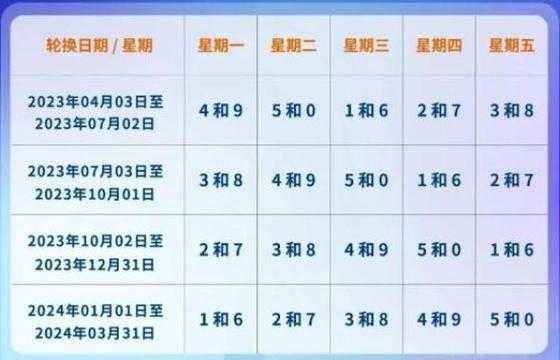 | 轮换日期 / 星期 | 星期一 | 星期二 | 星期三 | 星期四 | 星期五 |
|---|---|---|---|---|---|
| 2023年04月03日至 2023年07月02日 | 4和9 | 5和0 | 1和6 | 2和7 | 3和8 |
| 2023年07月03日至 2023年10月01日 | 3和8 | 4和9 | 5和0 | 1和6 | 2和7 |
| 2023年10月02日至 2023年12月31日 | 2和7 | 3和8 | 4和9 | 5和0 | 1和6 |
| 2024年01月01日至 2024年03月31日 | 1和6 | 2和7 | 3和8 | 4和9 | 5和0 |